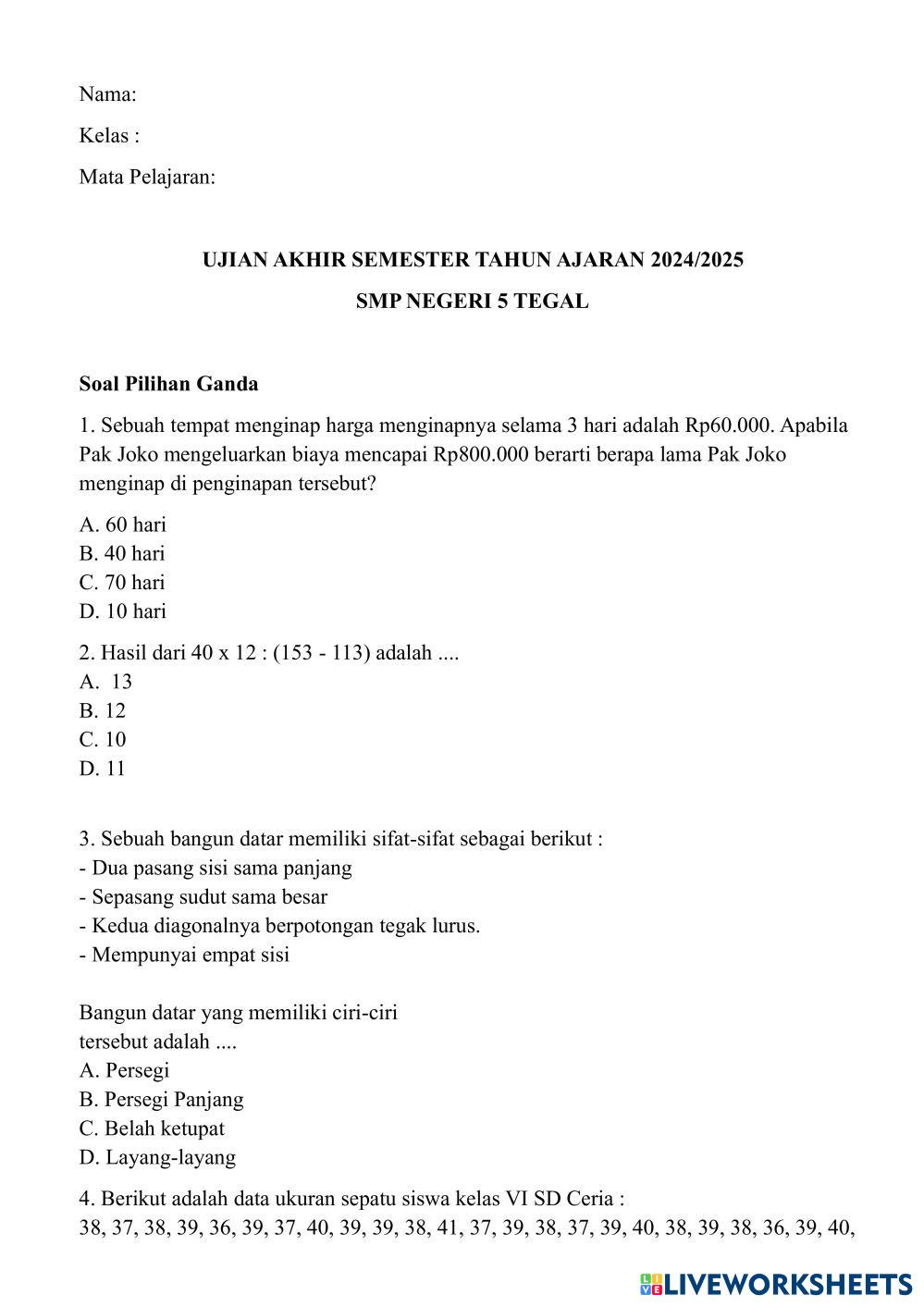 Nama:

Kelas :

Mata Pelajaran:

UJIAN AKHIR SEMESTER TAHUN AJARAN 2024/2025

SMP NEGERI 5 TEGAL

Soal Pilihan Ganda

1. Sebuah tempat menginap harga menginapnya selama 3 hari adalah Rp60.000. Apabila Pak Joko mengeluarkan biaya mencapai Rp800.000 berarti berapa lama Pak Joko menginap di penginapan tersebut?

A. 60 hari
B. 40 hari
C. 70 hari
D. 10 hari

2. Hasil dari 40 x 12 : (153 - 113) adalah ....
A. 13
B. 12
C. 10
D. 11

3. Sebuah bangun datar memiliki sifat-sifat sebagai berikut :
- Dua pasang sisi sama panjang
- Sepasang sudut sama besar
- Kedua diagonalnya berpotongan tegak lurus.
- Mempunyai empat sisi

Bangun datar yang memiliki ciri-ciri tersebut adalah ....
A. Persegi
B. Persegi Panjang
C. Belah ketupat
D. Layang-layang

4. Berikut adalah data ukuran sepatu siswa kelas VI SD Ceria :
38, 37, 38, 39, 36, 39, 37, 40, 39, 39, 38, 41, 37, 39, 38, 37, 39, 40, 38, 39, 38, 36, 39, 40,

LIVEWORKSHEETS